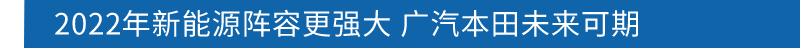 2022年新能源阵容更强大 广汽本田未来可期